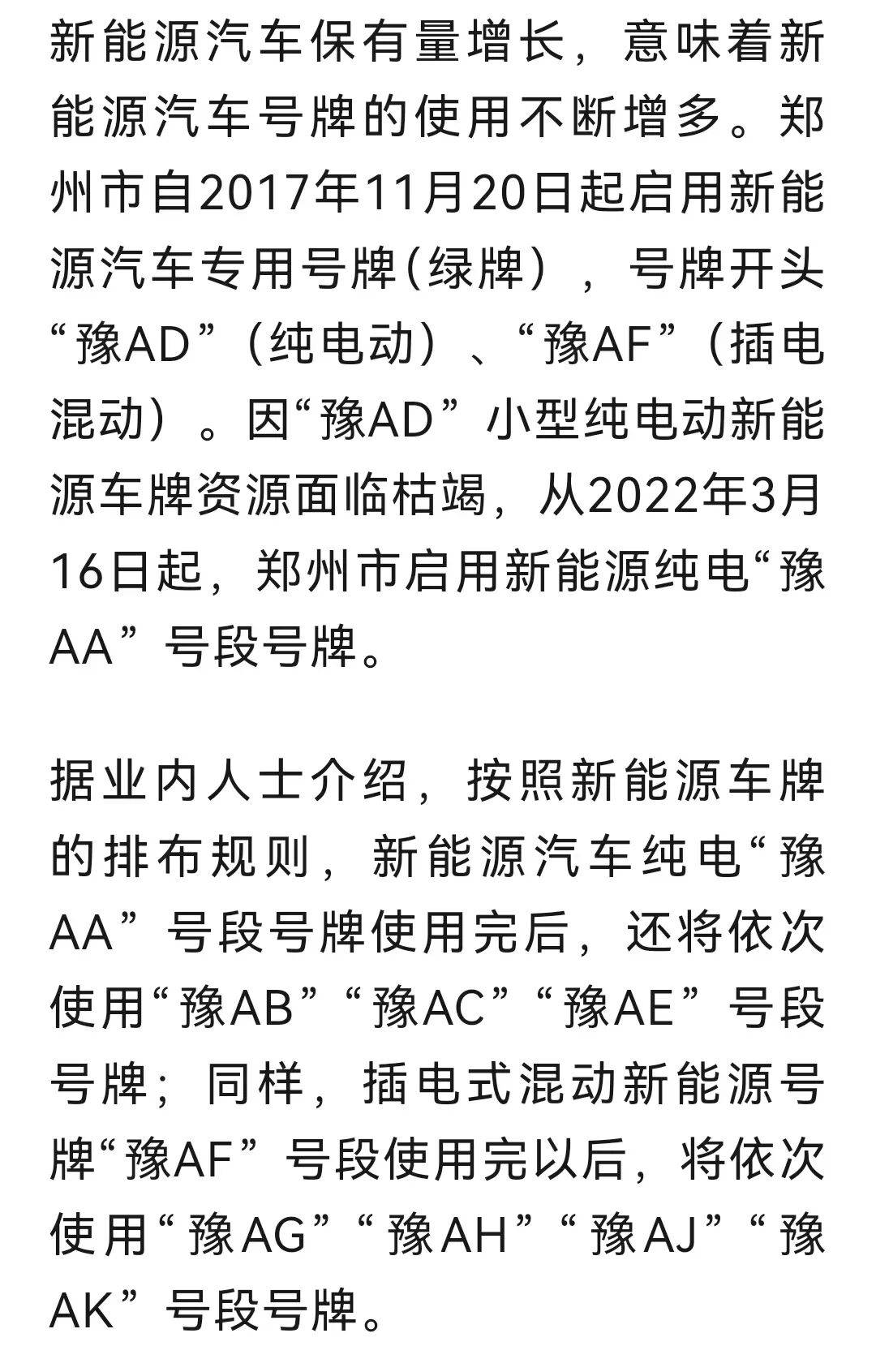 新能源汽车保有量增长，意味着新能源汽车号牌的使用不断增多。郑州市自2017年11月20日起启用新能源汽车专用号牌(绿牌），号牌开头“豫AD”（纯电动）、“豫AF”（插电混动）。因“豫AD”小型纯电动新能源车牌资源面临枯竭，从2022年3月16日起，郑州市启用新能源纯电“豫AA”号段号牌。

据业内人士介绍，按照新能源车牌的排布规则，新能源汽车纯电“豫AA”号段号牌使用完后，还将依次使用“豫AB”“豫AC”“豫AE”号段号牌；同样，插电式混动新能源号牌“豫AF”号段使用完以后，将依次使用“豫AG”“豫AH”“豫AJ”“豫AK”号段号牌。